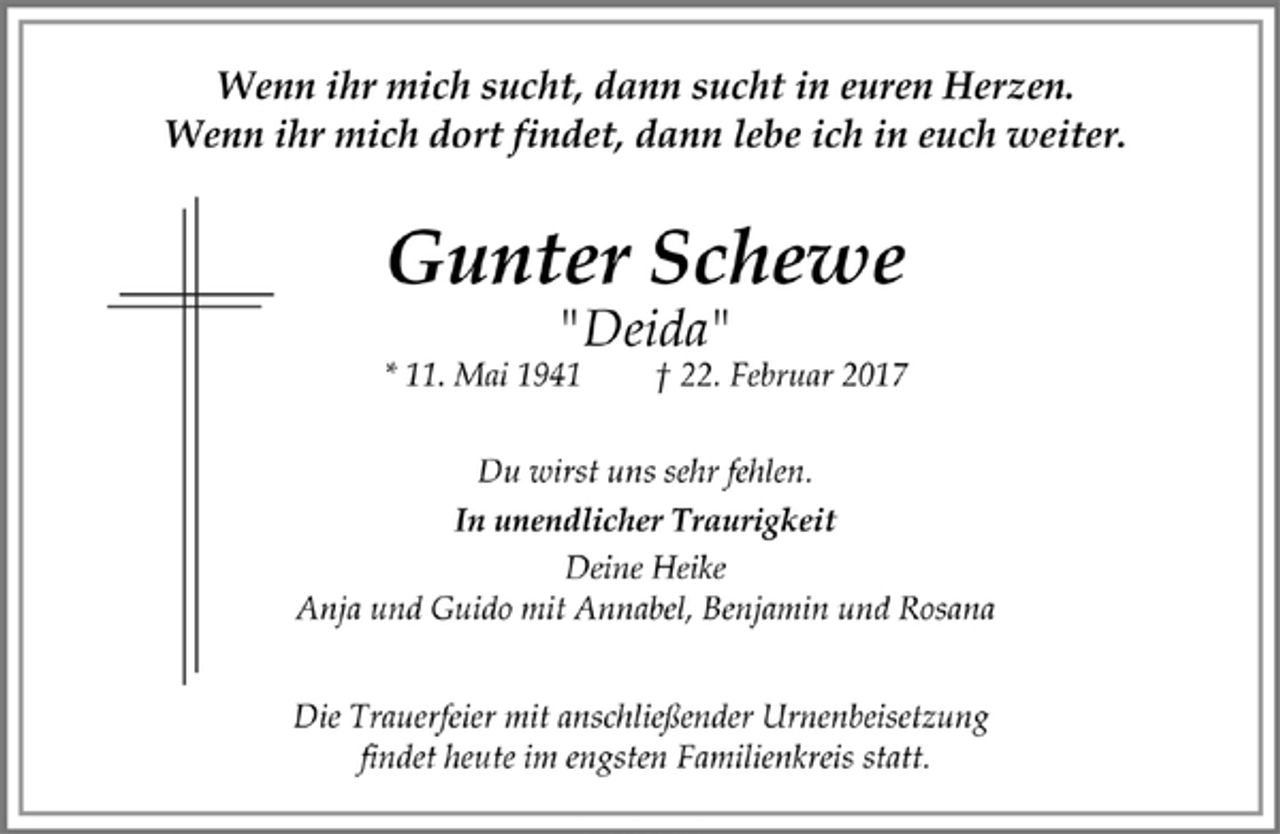 Wenn ihr mich sucht, dann sucht in euren Herzen.
Wenn ihr mich dort findet, dann lebe ich in euch weiter.

Gunter Schewe
"Deida"
* 11. Mai 1941 † 22. Februar 2017

Du wirst uns sehr fehlen.

In unendlicher Traurigkeit
Deine Heike
Anja und Guido mit Annabel, Benjamin und Rosana

Die Trauerfeier mit anschließender Urnenbeisetzung findet heute im engsten Familienkreis statt.